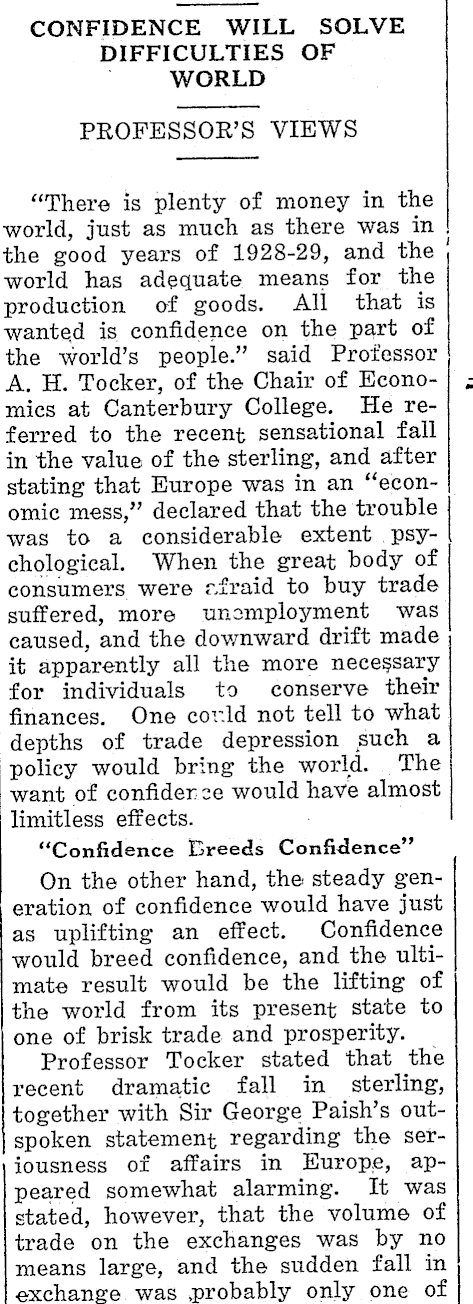 CONFIDENCE WILL SOLVE DIFFICULTIES OF WORLD

PROFESSOR'S VIEWS

"There is plenty of money in the world, just as much as there was in the good years of 1928-29, and the world has adequate means for the production of goods. All that is wanted is confidence on the part of the world's people." said Professor A. H. Tocker, of the Chair of Economics at Canterbury College. He referred to the recent sensational fall in the value of the sterling, and after stating that Europe was in an "economic mess," declared that the trouble was to a considerable extent psychological. When the great body of consumers were afraid to buy trade suffered, more unemployment was caused, and the downward drift made it apparently all the more necessary for individuals to conserve their finances. One could not tell to what depths of trade depression such a policy would bring the world. The want of confidence would have almost limitless effects.

"Confidence Breeds Confidence"

On the other hand, the steady generation of confidence would have just as uplifting an effect. Confidence would breed confidence, and the ultimate result would be the lifting of the world from its present state to one of brisk trade and prosperity.

Professor Tocker stated that the recent dramatic fall in sterling, together with Sir George Paish's outspoken statement regarding the seriousness of affairs in Europe, appeared somewhat alarming. It was stated, however, that the volume of trade on the exchanges was by no means large, and the sudden fall in exchange was probably only one of